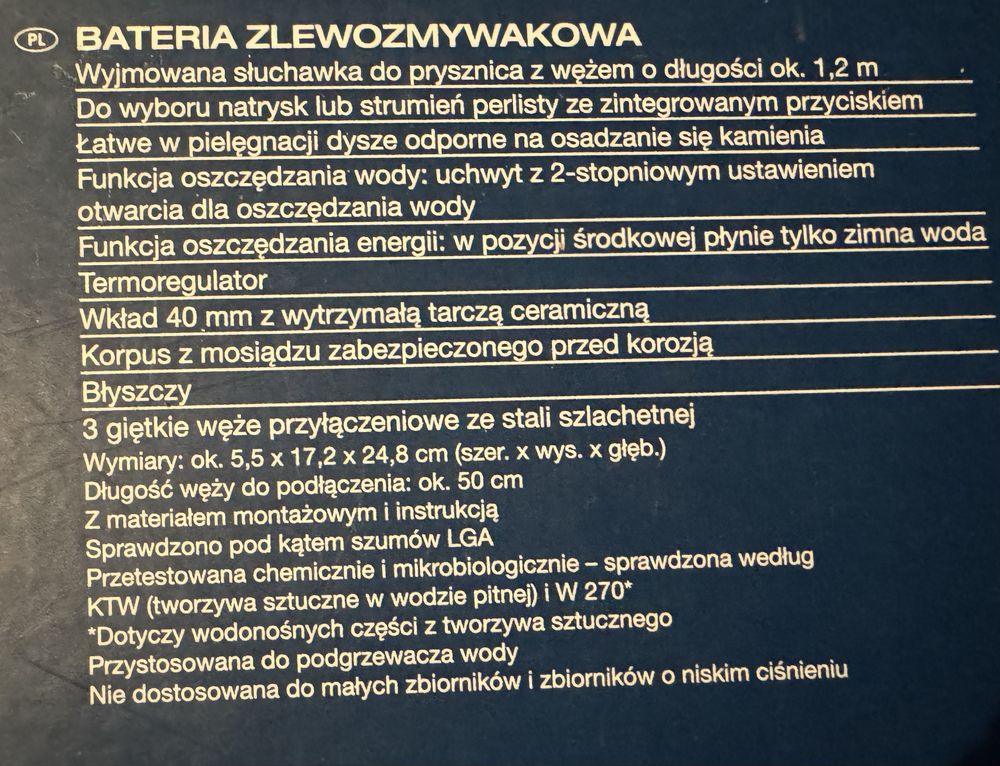 PL BATERIA ZLEWOZMYWAKOWA
Wyjmowana słuchawka do prysznica z wężem o długości ok. 1,2 m
Do wyboru natrysk lub strumień perlisty ze zintegrowanym przyciskiem
Łatwe w pielęgnacji dysze odporne na osadzanie się kamienia
Funkcja oszczędzania wody: uchwyt z 2-stopniowym ustawieniem otwarcia dla oszczędzania wody
Funkcja oszczędzania energii: w pozycji środkowej płynie tylko zimna woda
Termoregulator
Wkład 40 mm z wytrzymałą tarczą ceramiczną
Korpus z mosiądzu zabezpieczonego przed korozją
Błyszczy
3 giętkie węże przyłączeniowe ze stali szlachetnej
Wymiary: ok. 5,5 x 17,2 x 24,8 cm (szer. x wys. x głęb.)
Długość węży do podłączenia: ok. 50 cm
Z materiałem montażowym i instrukcją
Sprawdzono pod kątem szumów LGA
Przetestowana chemicznie i mikrobiologicznie – sprawdzona według KTW (tworzywa sztuczne w wodzie pitnej) i W 270*
*Dotyczy wodonośnych części z tworzywa sztucznego
Przystosowana do podgrzewacza wody
Nie dostosowana do małych zbiorników i zbiorników o niskim ciśnieniu